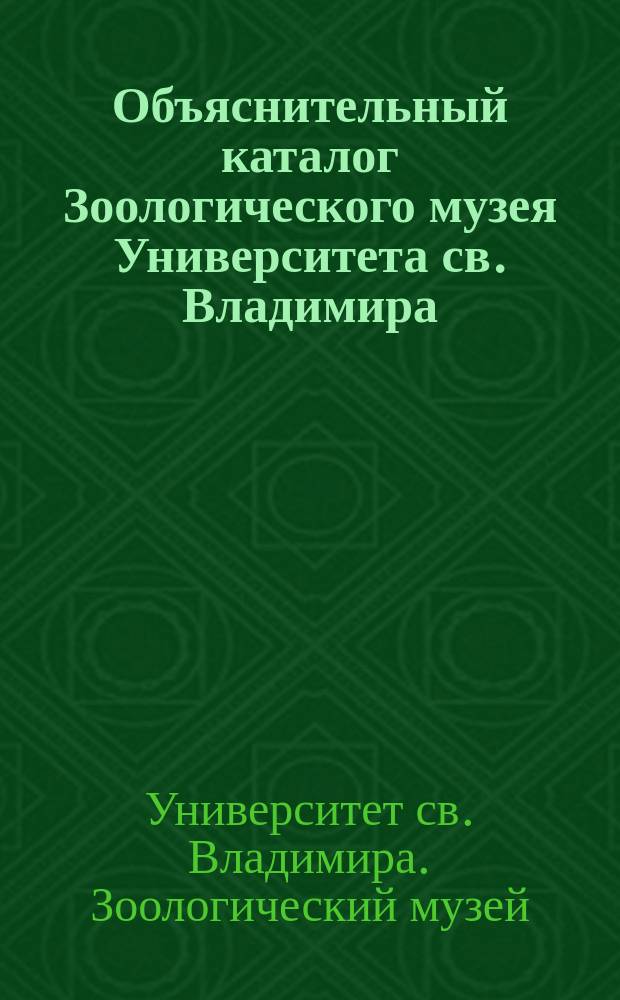 Объяснительный каталог Зоологического музея Университета св. Владимира

Университет св. Владимира. Зоологический музей